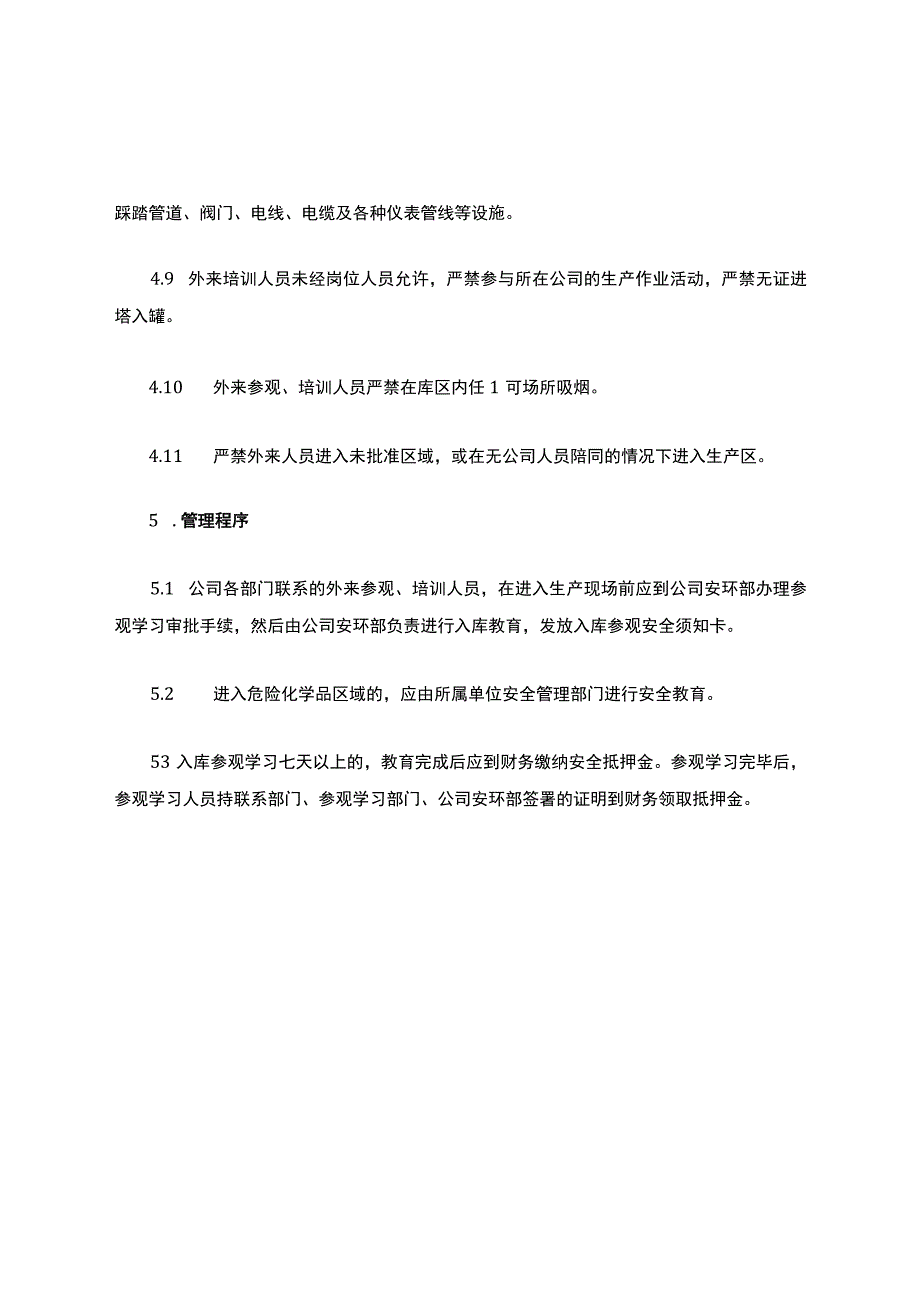 踩踏管道、阀门、电线、电缆及各种仪表管线等设施。

4.9 外来培训人员未经岗位人员允许，严禁参与所在公司的生产作业活动，严禁无证进塔入罐。

4.10 外来参观、培训人员严禁在库区内任 1 可场所吸烟。

4.11 严禁外来人员进入未批准区域，或在无公司人员陪同的情况下进入生产区。

5 . 管理程序

5.1 公司各部门联系的外来参观、培训人员，在进入生产现场前应到公司安环部办理参观学习审批手续，然后由公司安环部负责进行入库教育，发放入库参观安全须知卡。

5.2 进入危险化学品区域的，应由所属单位安全管理部门进行安全教育。

53 入库参观学习七天以上的，教育完成后应到财务缴纳安全抵押金。参观学习完毕后，参观学习人员持联系部门、参观学习部门、公司安环部签署的证明到财务领取抵押金。